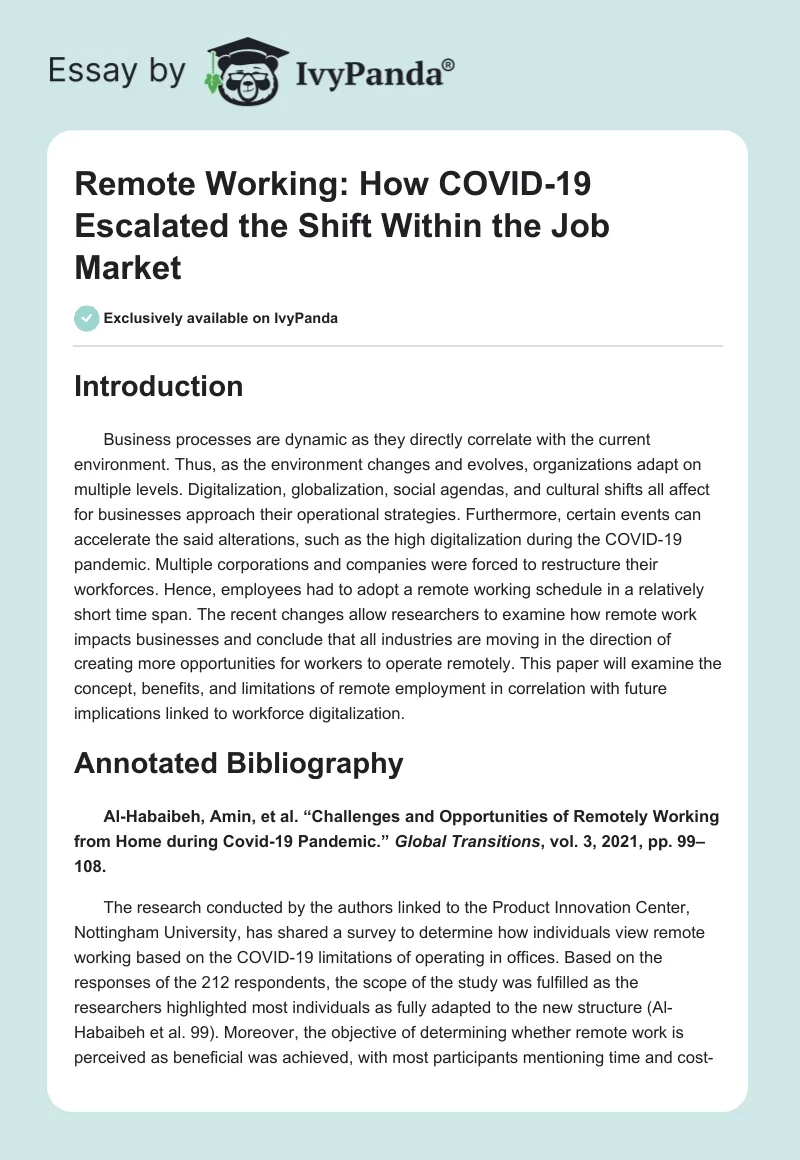 Essay by IvyPanda®

Remote Working: How COVID-19 Escalated the Shift Within the Job Market

Exclusively available on IvyPanda

Introduction

Business processes are dynamic as they directly correlate with the current environment. Thus, as the environment changes and evolves, organizations adapt on multiple levels. Digitalization, globalization, social agendas, and cultural shifts all affect for businesses approach their operational strategies. Furthermore, certain events can accelerate the said alterations, such as the high digitalization during the COVID-19 pandemic. Multiple corporations and companies were forced to restructure their workforces. Hence, employees had to adopt a remote working schedule in a relatively short time span. The recent changes allow researchers to examine how remote work impacts businesses and conclude that all industries are moving in the direction of creating more opportunities for workers to operate remotely. This paper will examine the concept, benefits, and limitations of remote employment in correlation with future implications linked to workforce digitalization.

Annotated Bibliography

Al-Habaibeh, Amin, et al. “Challenges and Opportunities of Remotely Working from Home during Covid-19 Pandemic.” Global Transitions, vol. 3, 2021, pp. 99–108.

The research conducted by the authors linked to the Product Innovation Center, Nottingham University, has shared a survey to determine how individuals view remote working based on the COVID-19 limitations of operating in offices. Based on the responses of the 212 respondents, the scope of the study was fulfilled as the researchers highlighted most individuals as fully adapted to the new structure (Al-Habaibeh et al. 99). Moreover, the objective of determining whether remote work is perceived as beneficial was achieved, with most participants mentioning time and cost-